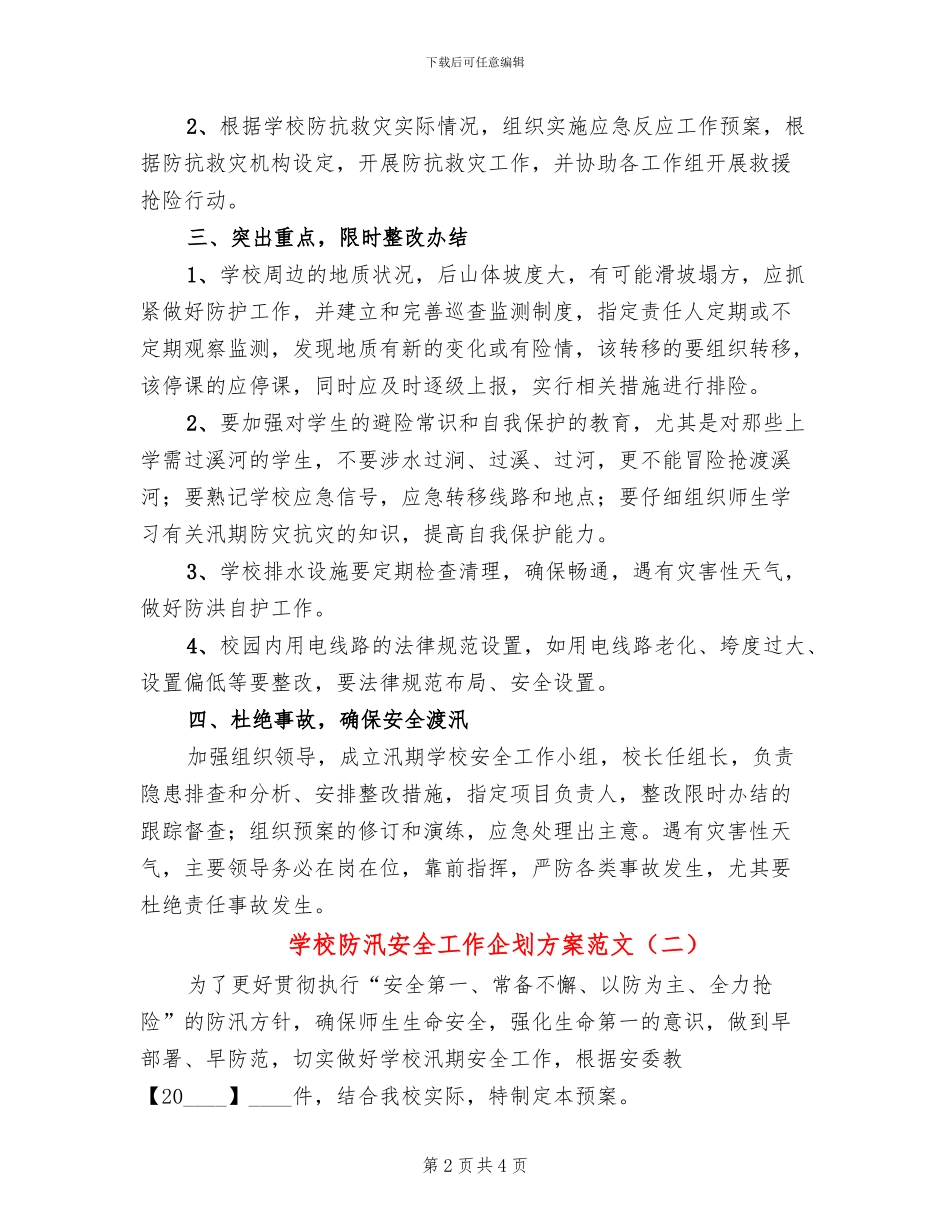 下载后可任意编辑

2、根据学校防抗救灾实际情况，组织实施应急反应工作预案，根据防抗救灾机构设定，开展防抗救灾工作，并协助各工作组开展救援抢险行动。

三、突出重点，限时整改办结

1、学校周边的地质状况，后山体坡度大，有可能滑坡塌方，应抓紧做好防护工作，并建立和完善巡查监测制度，指定责任人定期或不定期观察监测，发现地质有新的变化或有险情，该转移的要组织转移，该停课的应停课，同时应及时逐级上报，实行相关措施进行排险。

2、要加强对学生的避险常识和自我保护的教育，尤其是对那些上学需过溪河的学生，不要涉水过涧、过溪、过河，更不能冒险抢渡溪河；要熟记学校应急信号，应急转移线路和地点；要仔细组织师生学习有关汛期防灾抗灾的知识，提高自我保护能力。

3、学校排水设施要定期检查清理，确保畅通，遇有灾害性天气，做好防洪自护工作。

4、校园内用电线路的法律规范设置，如用电线路老化、垮度过大、设置偏低等要整改，要法律规范布局、安全设置。

四、杜绝事故，确保安全渡汛

加强组织领导，成立汛期学校安全工作小组，校长任组长，负责隐患排查和分析、安排整改措施，指定项目负责人，整改限时办结的跟踪督查；组织预案的修订和演练，应急处理出主意。遇有灾害性天气，主要领导务必在岗在位，靠前指挥，严防各类事故发生，尤其要杜绝责任事故发生。

学校防汛安全工作企划方案范文（二）

为了更好贯彻执行“安全第一、常备不懈、以防为主、全力抢险”的防汛方针，确保师生生命安全，强化生命第一的意识，做到早部署、早防范，切实做好学校汛期安全工作，根据安委教【20____】____件，结合我校实际，特制定本预案。

第 2 页 共 4 页